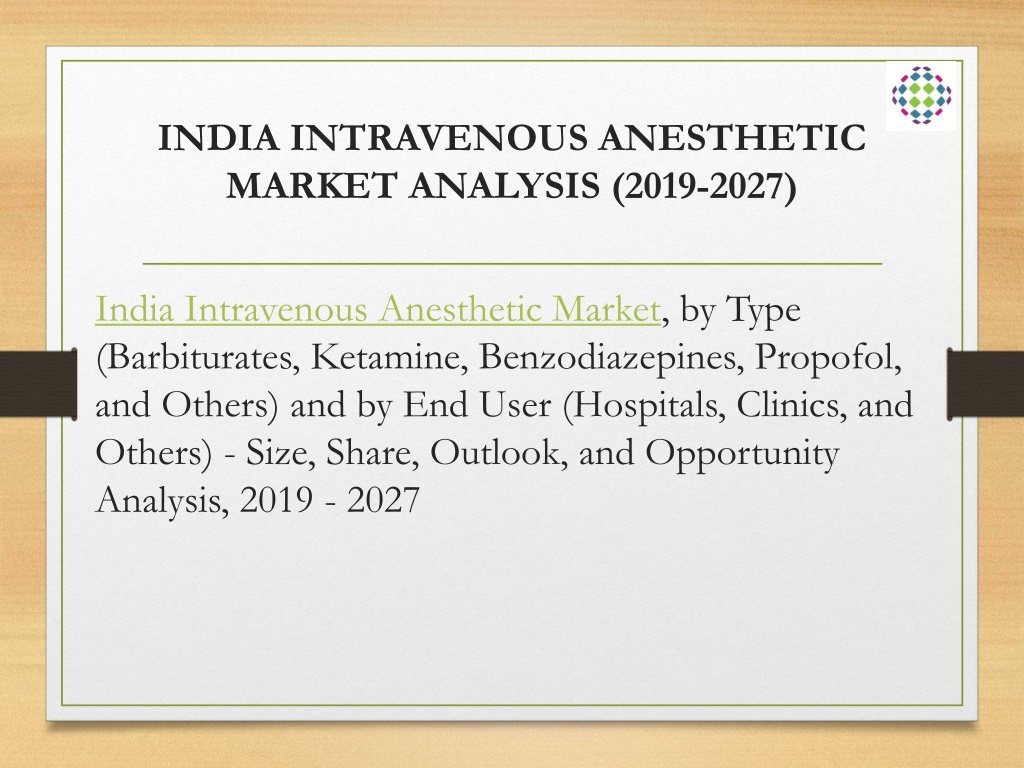 INDIA INTRAVENOUS ANESTHETIC MARKET ANALYSIS (2019-2027)

India Intravenous Anesthetic Market, by Type (Barbiturates, Ketamine, Benzodiazepines, Propofol, and Others) and by End User (Hospitals, Clinics, and Others) - Size, Share, Outlook, and Opportunity Analysis, 2019 - 2027